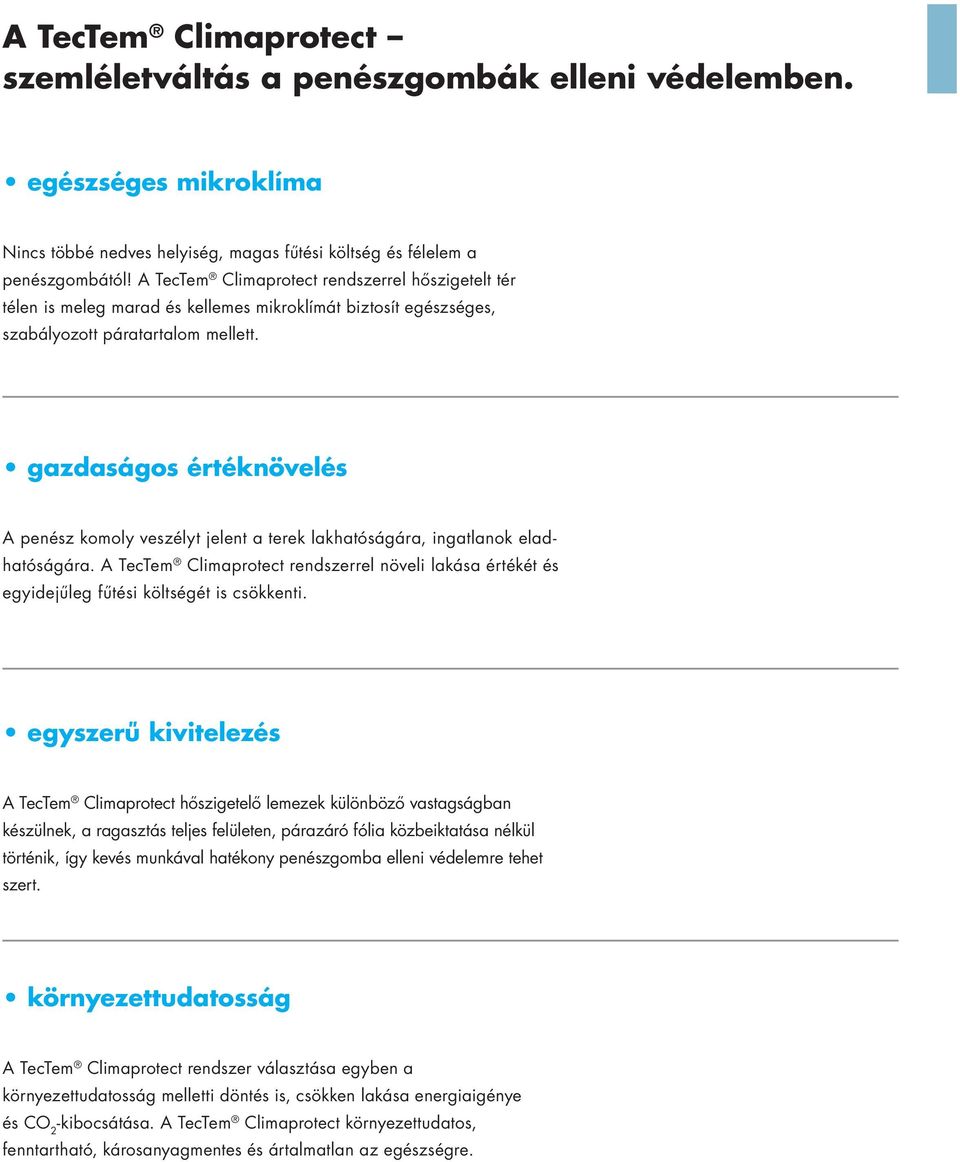 A TecTem® Climaprotect – szemléletváltás a penészgombák elleni védelemben.

• egészséges mikroklíma

Nincs többé nedves helyiség, magas fűtési költség és félelem a penészgombától! A TecTem® Climaprotect rendszerrel hőszigetelt tér télen is meleg marad és kellemes mikroklímát biztosít egészséges, szabályozott páratartalom mellett.

• gazdaságos értéknövelés

A penész komoly veszélyt jelent a terek lakhatóságára, ingatlanok eladhatóságára. A TecTem® Climaprotect rendszerrel növeli lakása értékét és egyidejűleg fűtési költségét is csökkenti.

• egyszerű kivitelezés

A TecTem® Climaprotect hőszigetelő lemezek különböző vastagságban készülnek, a ragasztás teljes felületen, párazáró fólia közbeiktatása nélkül történik, így kevés munkával hatékony penészgomba elleni védelemre tehet szert.

• környezettudatosság

A TecTem® Climaprotect rendszer választása egyben a környezettudatosság melletti döntés is, csökken lakása energiaigénye és $CO_2$-kibocsátása. A TecTem® Climaprotect környezettudatos, fenntartható, károsanyagmentes és ártalmatlan az egészségre.